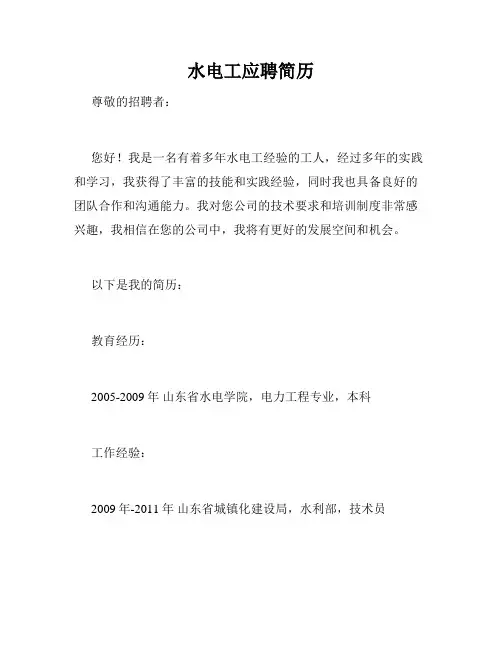 水电工应聘简历

尊敬的招聘者：

您好！我是一名有着多年水电工经验的工人，经过多年的实践和学习，我获得了丰富的技能和实践经验，同时我也具备良好的团队合作和沟通能力。我对您公司的技术要求和培训制度非常感兴趣，我相信在您的公司中，我将有更好的发展空间和机会。

以下是我的简历：

教育经历：

2005-2009 年 山东省水电学院，电力工程专业，本科

工作经验：

2009 年-2011 年 山东省城镇化建设局，水利部，技术员